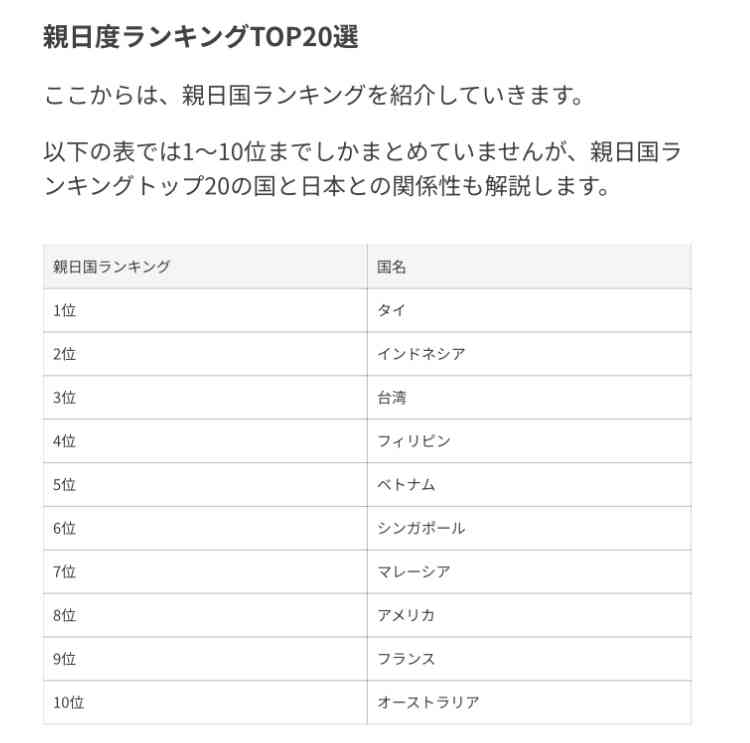 親日度ランキングTOP20選

ここからは、親日国ランキングを紹介していきます。

以下の表では1〜10位までしかまとめていませんが、親日国ランキングトップ20の国と日本との関係性も解説します。

| 親日国ランキング | 国名 |
|---|---|
| 1位 | タイ |
| 2位 | インドネシア |
| 3位 | 台湾 |
| 4位 | フィリピン |
| 5位 | ベトナム |
| 6位 | シンガポール |
| 7位 | マレーシア |
| 8位 | アメリカ |
| 9位 | フランス |
| 10位 | オーストラリア |